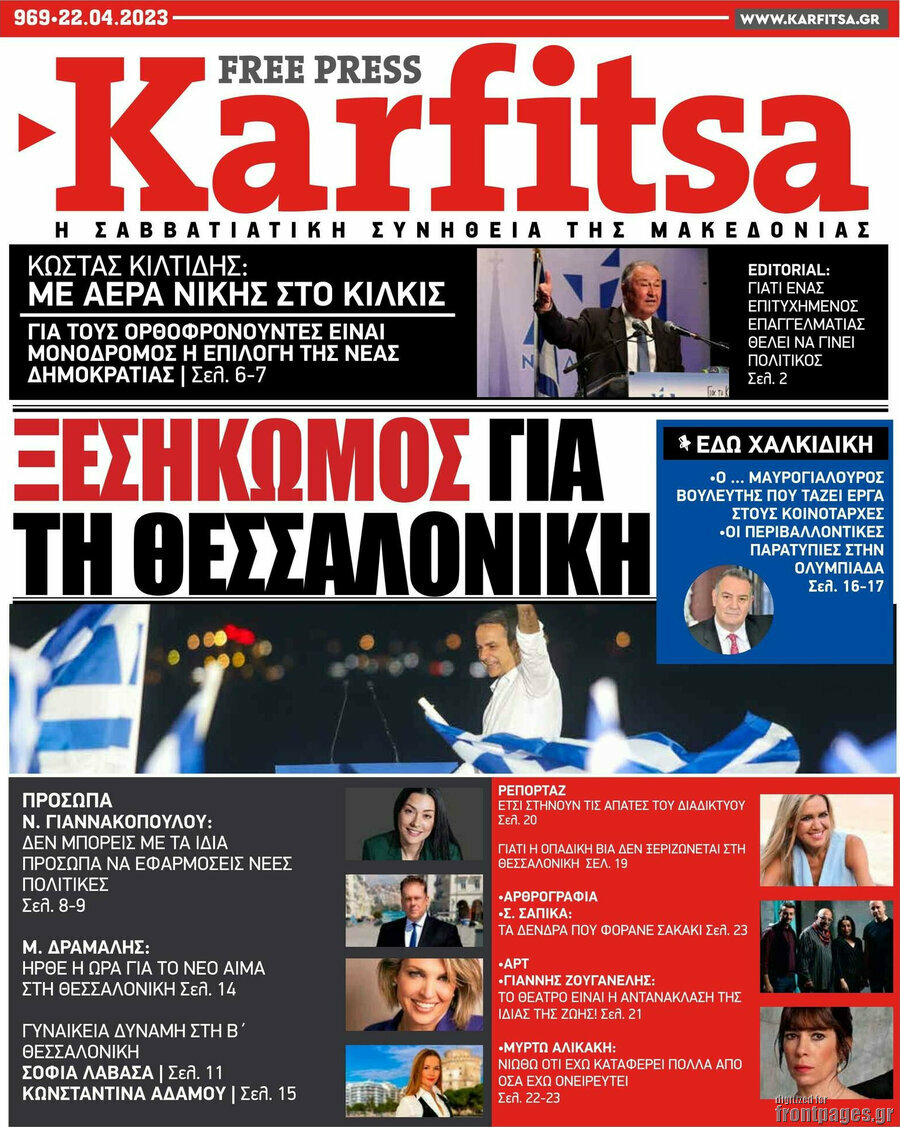 969-22.04.2023

WWW.KARFITSA.GR

FREE PRESS

Karfitsa

Η ΣΑΒΒΑΤΙΑΤΙΚΗ ΣΥΝΗΘΕΙΑ ΤΗΣ ΜΑΚΕΔΟΝΙΑΣ

ΚΩΣΤΑΣ ΚΙΛΤΙΔΗΣ:
ΜΕ ΑΕΡΑ ΝΙΚΗΣ ΣΤΟ ΚΙΛΚΙΣ

ΓΙΑ ΤΟΥΣ ΟΡΘΟΦΡΟΝΟΥΝΤΕΣ ΕΙΝΑΙ ΜΟΝΟΔΡΟΜΟΣ Η ΕΠΙΛΟΓΗ ΤΗΣ ΝΕΑΣ ΔΗΜΟΚΡΑΤΙΑΣ | Σελ. 6-7

EDITORIAL:
ΓΙΑΤΙ ΕΝΑΣ ΕΠΙΤΥΧΗΜΕΝΟΣ ΕΠΑΓΓΕΛΜΑΤΙΑΣ ΘΕΛΕΙ ΝΑ ΓΙΝΕΙ ΠΟΛΙΤΙΚΟΣ
Σελ. 2

ΞΕΣΗΚΩΜΟΣ ΓΙΑ ΤΗ ΘΕΣΣΑΛΟΝΙΚΗ

ΕΔΩ ΧΑΛΚΙΔΙΚΗ
•Ο ... ΜΑΥΡΟΓΙΑΛΟΥΡΟΣ ΒΟΥΛΕΥΤΗΣ ΠΟΥ ΤΑΖΕΙ ΕΡΓΑ ΣΤΟΥΣ ΚΟΙΝΟΤΑΡΧΕΣ
•ΟΙ ΠΕΡΙΒΑΛΛΟΝΤΙΚΕΣ ΠΑΡΑΤΥΠΙΕΣ ΣΤΗΝ ΟΛΥΜΠΙΑΔΑ
Σελ. 16-17

ΠΡΟΣΩΠΑ
Ν. ΓΙΑΝΝΑΚΟΠΟΥΛΟΥ:
ΔΕΝ ΜΠΟΡΕΙΣ ΜΕ ΤΑ ΙΔΙΑ ΠΡΟΣΩΠΑ ΝΑ ΕΦΑΡΜΟΣΕΙΣ ΝΕΕΣ ΠΟΛΙΤΙΚΕΣ
Σελ. 8-9

Μ. ΔΡΑΜΑΛΗΣ:
ΗΡΘΕ Η ΩΡΑ ΓΙΑ ΤΟ ΝΕΟ ΑΙΜΑ ΣΤΗ ΘΕΣΣΑΛΟΝΙΚΗ Σελ. 14

ΓΥΝΑΙΚΕΙΑ ΔΥΝΑΜΗ ΣΤΗ Β΄ ΘΕΣΣΑΛΟΝΙΚΗ
ΣΟΦΙΑ ΛΑΒΑΣΑ | Σελ. 11
ΚΩΝΣΤΑΝΤΙΝΑ ΑΔΑΜΟΥ | Σελ. 15

ΡΕΠΟΡΤΑΖ
ΕΤΣΙ ΣΤΗΝΟΥΝ ΤΙΣ ΑΠΑΤΕΣ ΤΟΥ ΔΙΑΔΙΚΤΥΟΥ Σελ. 20

ΓΙΑΤΙ Η ΟΠΑΔΙΚΗ ΒΙΑ ΔΕΝ ΞΕΡΙΖΩΝΕΤΑΙ ΣΤΗ ΘΕΣΣΑΛΟΝΙΚΗ ΣΕΛ. 19

•ΑΡΘΡΟΓΡΑΦΙΑ
•Σ. ΣΑΠΙΚΑ:
ΤΑ ΔΕΝΔΡΑ ΠΟΥ ΦΟΡΑΝΕ ΣΑΚΑΚΙ Σελ. 23

•ΑΡΤ
•ΓΙΑΝΝΗΣ ΖΟΥΓΑΝΕΛΗΣ:
ΤΟ ΘΕΑΤΡΟ ΕΙΝΑΙ Η ΑΝΤΑΝΑΚΛΑΣΗ ΤΗΣ ΙΔΙΑΣ ΤΗΣ ΖΩΗΣ! Σελ. 21

•ΜΥΡΤΩ ΑΛΙΚΑΚΗ:
ΝΙΩΘΩ ΟΤΙ ΕΧΩ ΚΑΤΑΦΕΡΕΙ ΠΟΛΛΑ ΑΠΟ ΟΣΑ ΕΧΩ ΟΝΕΙΡΕΥΤΕΙ
Σελ. 22-23

digitized for frontpages.gr